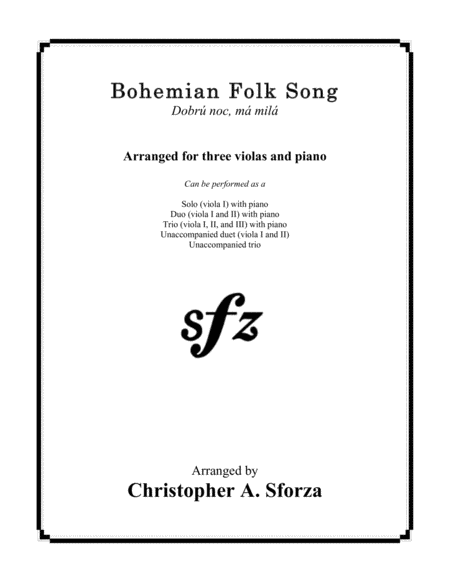 Bohemian Folk Song
Dobrú noc, má milá

Arranged for three violas and piano

Can be performed as a

Solo (viola I) with piano
Duo (viola I and II) with piano
Trio (viola I, II, and III) with piano
Unaccompanied duet (viola I and II)
Unaccompanied trio

sfz

Arranged by
Christopher A. Sforza